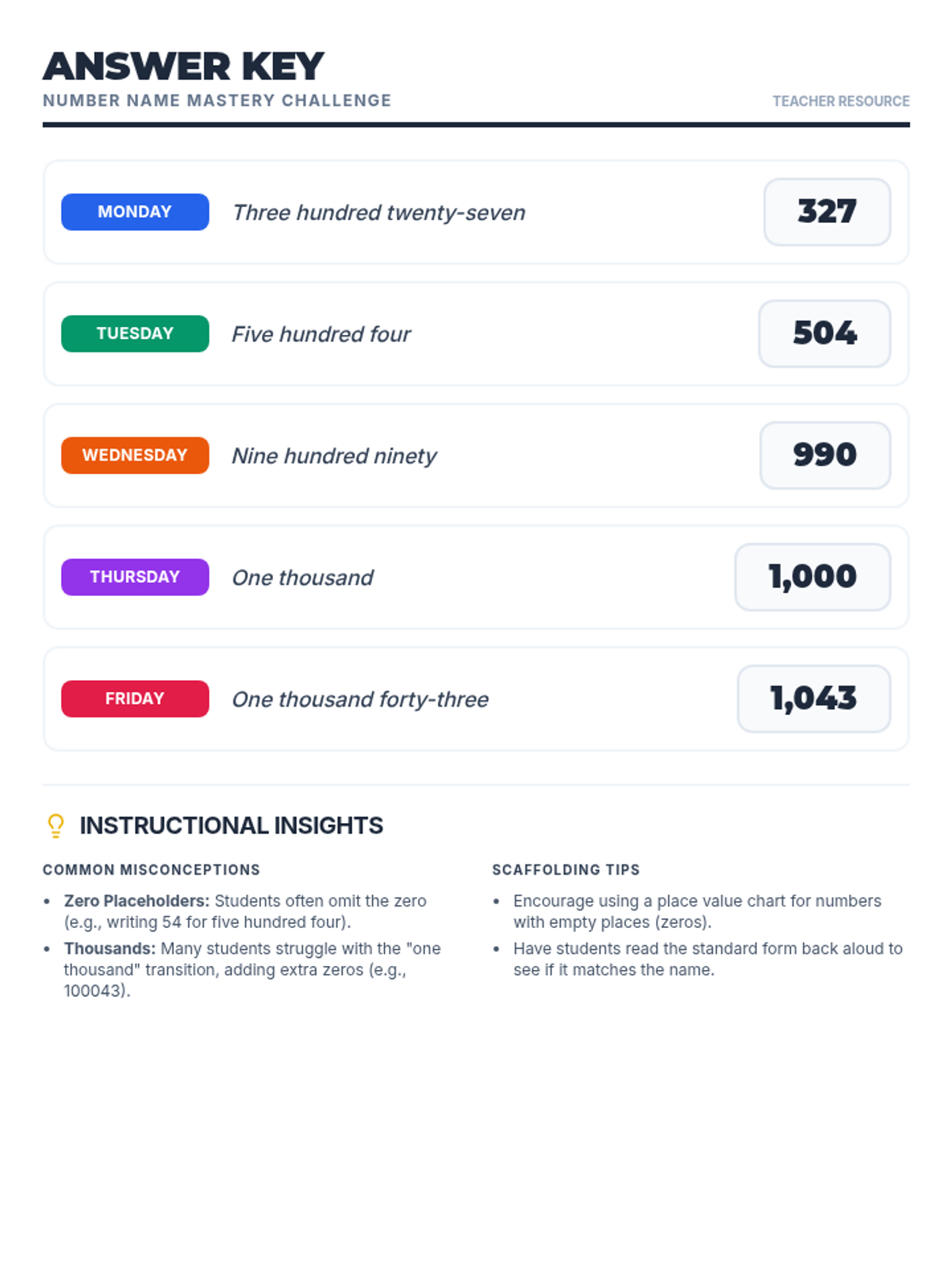 ANSWER KEY
NUMBER NAME MASTERY CHALLENGE
TEACHER RESOURCE

MONDAY
Three hundred twenty-seven
327

TUESDAY
Five hundred four
504

WEDNESDAY
Nine hundred ninety
990

THURSDAY
One thousand
1,000

FRIDAY
One thousand forty-three
1,043

INSTRUCTIONAL INSIGHTS

COMMON MISCONCEPTIONS

• Zero Placeholders: Students often omit the zero (e.g., writing 54 for five hundred four).
• Thousands: Many students struggle with the "one thousand" transition, adding extra zeros (e.g., 100043).

SCAFFOLDING TIPS

• Encourage using a place value chart for numbers with empty places (zeros).
• Have students read the standard form back aloud to see if it matches the name.